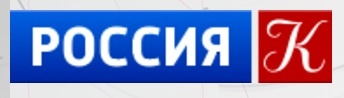 РОССИЯ К